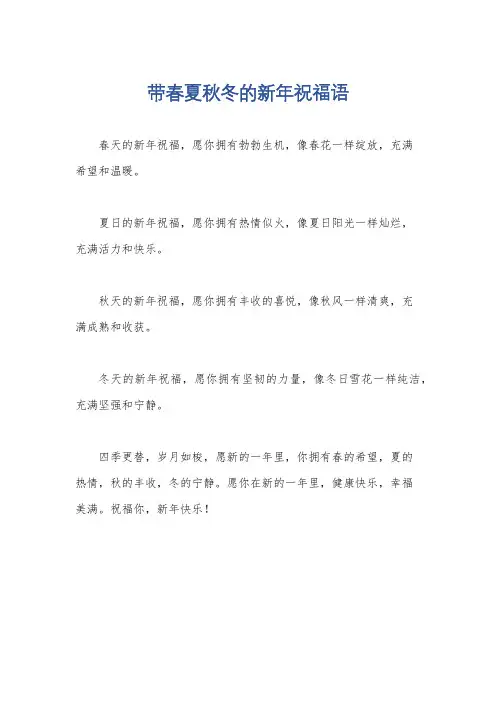 带春夏秋冬的新年祝福语

春天的新年祝福，愿你拥有勃勃生机，像春花一样绽放，充满希望和温暖。

夏日的新年祝福，愿你拥有热情似火，像夏日阳光一样灿烂，充满活力和快乐。

秋天的新年祝福，愿你拥有丰收的喜悦，像秋风一样清爽，充满成熟和收获。

冬天的新年祝福，愿你拥有坚韧的力量，像冬日雪花一样纯洁，充满坚强和宁静。

四季更替，岁月如梭，愿新的一年里，你拥有春的希望，夏的热情，秋的丰收，冬的宁静。愿你在新的一年里，健康快乐，幸福美满。祝福你，新年快乐！